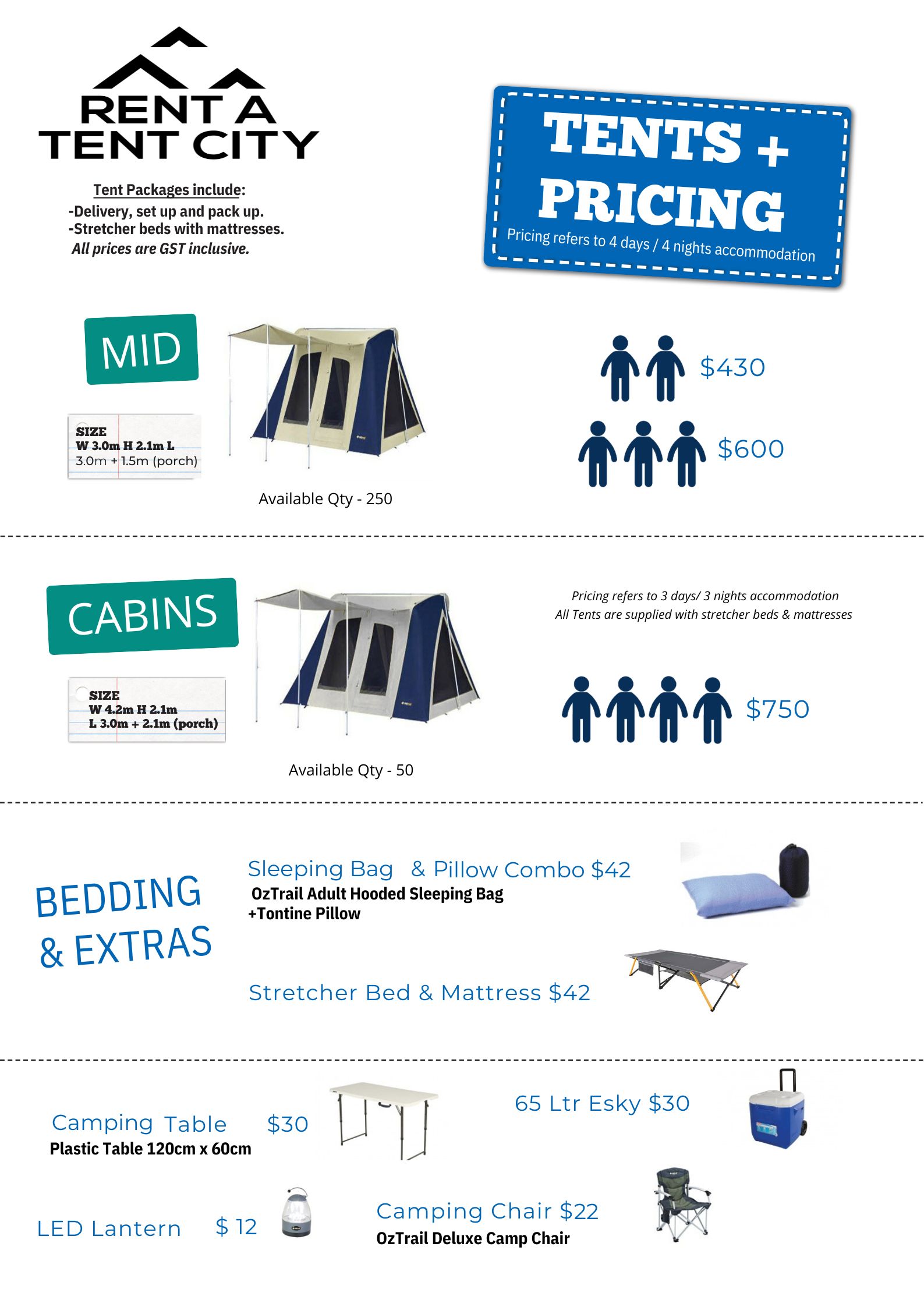 RENT A TENT CITY

Tent Packages include:
-Delivery, set up and pack up.
-Stretcher beds with mattresses.
All prices are GST inclusive.

TENTS + PRICING
Pricing refers to 4 days / 4 nights accommodation

MID

SIZE
W 3.0m H 2.1m L
3.0m + 1.5m (porch)

Available Qty - 250

$430

$600

CABINS

SIZE
W 4.2m H 2.1m
L 3.0m + 2.1m (porch)

Available Qty - 50

Pricing refers to 3 days/ 3 nights accommodation
All Tents are supplied with stretcher beds & mattresses

$750

BEDDING & EXTRAS

Sleeping Bag & Pillow Combo $42
OzTrail Adult Hooded Sleeping Bag
+Tontine Pillow

Stretcher Bed & Mattress $42

Camping Table $30
Plastic Table 120cm x 60cm

65 Ltr Esky $30

LED Lantern $ 12

Camping Chair $22
OzTrail Deluxe Camp Chair